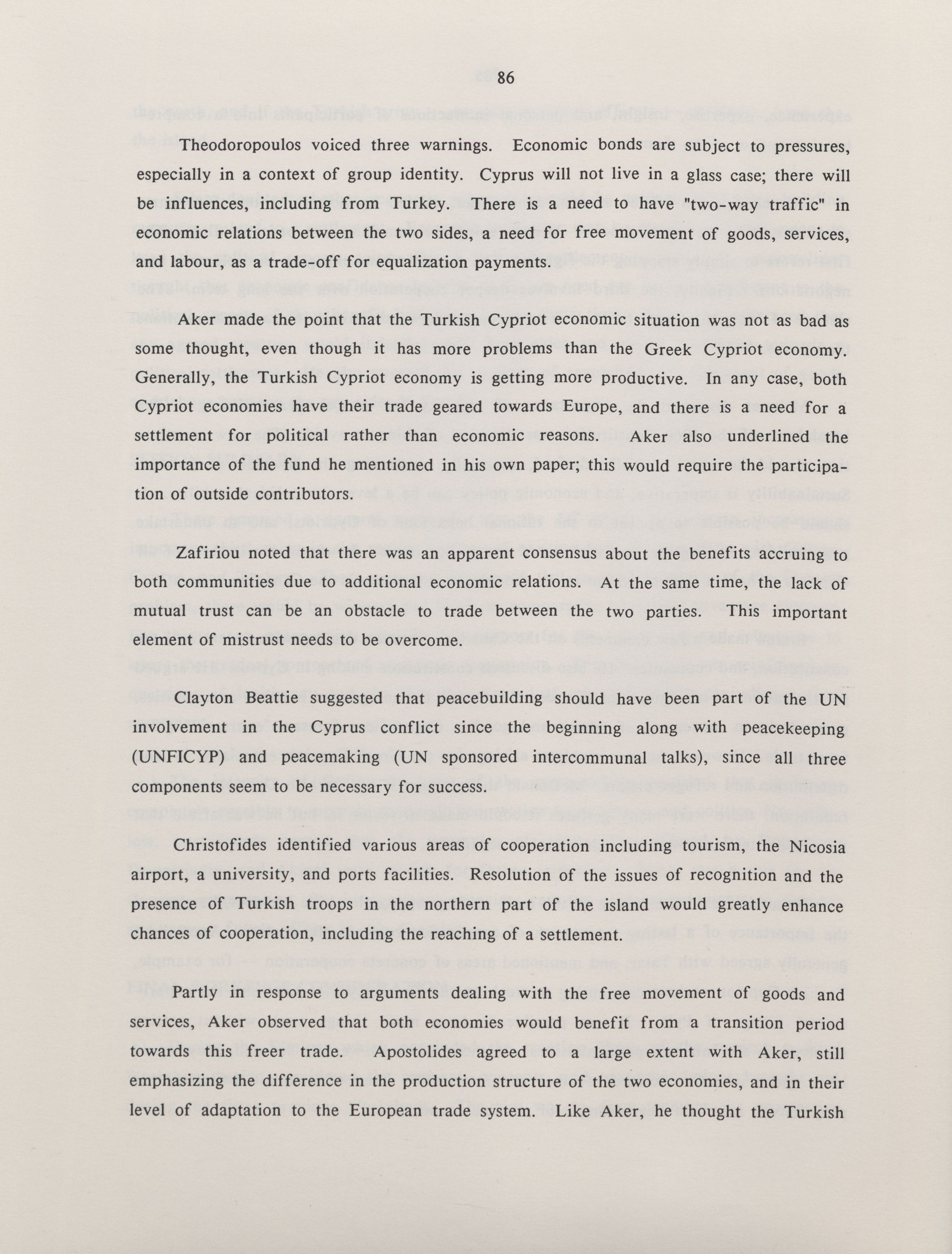 86

Theodoropoulos voiced three warnings. Economic bonds are subject to pressures, especially in a context of group identity. Cyprus will not live in a glass case; there will be influences, including from Turkey. There is a need to have "two-way traffic" in economic relations between the two sides, a need for free movement of goods, services, and labour, as a trade-off for equalization payments.

Aker made the point that the Turkish Cypriot economic situation was not as bad as some thought, even though it has more problems than the Greek Cypriot economy. Generally, the Turkish Cypriot economy is getting more productive. In any case, both Cypriot economies have their trade geared towards Europe, and there is a need for a settlement for political rather than economic reasons. Aker also underlined the importance of the fund he mentioned in his own paper; this would require the participation of outside contributors.

Zafiriou noted that there was an apparent consensus about the benefits accruing to both communities due to additional economic relations. At the same time, the lack of mutual trust can be an obstacle to trade between the two parties. This important element of mistrust needs to be overcome.

Clayton Beattie suggested that peacebuilding should have been part of the UN involvement in the Cyprus conflict since the beginning along with peacekeeping (UNFICYP) and peacemaking (UN sponsored intercommunal talks), since all three components seem to be necessary for success.

Christofides identified various areas of cooperation including tourism, the Nicosia airport, a university, and ports facilities. Resolution of the issues of recognition and the presence of Turkish troops in the northern part of the island would greatly enhance chances of cooperation, including the reaching of a settlement.

Partly in response to arguments dealing with the free movement of goods and services, Aker observed that both economies would benefit from a transition period towards this freer trade. Apostolides agreed to a large extent with Aker, still emphasizing the difference in the production structure of the two economies, and in their level of adaptation to the European trade system. Like Aker, he thought the Turkish